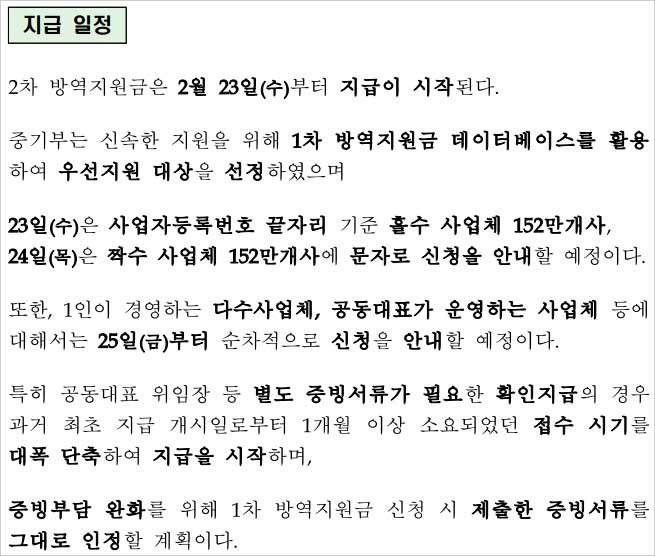 지급 일정

2차 방역지원금은 2월 23일(수)부터 지급이 시작된다.

중기부는 신속한 지원을 위해 1차 방역지원금 데이터베이스를 활용하여 우선지원 대상을 선정하였으며

23일(수)은 사업자등록번호 끝자리 기준 홀수 사업체 152만개사, 24일(목)은 짝수 사업체 152만개사에 문자로 신청을 안내할 예정이다.

또한, 1인이 경영하는 다수사업체, 공동대표가 운영하는 사업체 등에 대해서는 25일(금)부터 순차적으로 신청을 안내할 예정이다.

특히 공동대표 위임장 등 별도 증빙서류가 필요한 확인지급의 경우 과거 최초 지급 개시일로부터 1개월 이상 소요되었던 접수 시기를 대폭 단축하여 지급을 시작하며,

증빙부담 완화를 위해 1차 방역지원금 신청 시 제출한 증빙서류를 그대로 인정할 계획이다.